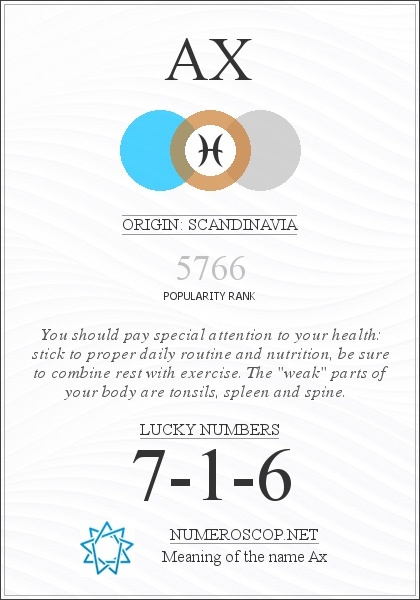 AX

ORIGIN: SCANDINAVIA

5766

POPULARITY RANK

You should pay special attention to your health: stick to proper daily routine and nutrition, be sure to combine rest with exercise. The "weak" parts of your body are tonsils, spleen and spine.

LUCKY NUMBERS

7-1-6

NUMEROSCOP.NET

Meaning of the name Ax